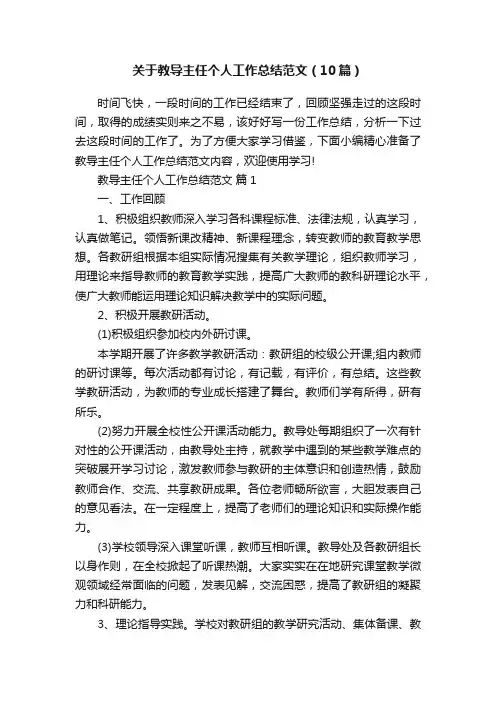 关于教导主任个人工作总结范文（10篇）

时间飞快，一段时间的工作已经结束了，回顾坚强走过的这段时间，取得的成绩实则来之不易，该好好写一份工作总结，分析一下过去这段时间的工作了。为了方便大家学习借鉴，下面小编精心准备了教导主任个人工作总结范文内容，欢迎使用学习!

教导主任个人工作总结范文 篇1

一、工作回顾

1、积极组织教师深入学习各科课程标准、法律法规，认真学习，认真做笔记。领悟新课改精神、新课程理念，转变教师的教育教学思想。各教研组根据本组实际情况搜集有关教学理论，组织教师学习，用理论来指导教师的教育教学实践，提高广大教师的教科研理论水平，使广大教师能运用理论知识解决教学中的实际问题。

2、积极开展教研活动。

(1)积极组织参加校内外研讨课。

本学期开展了许多教学教研活动：教研组的校级公开课;组内教师的研讨课等。每次活动都有讨论，有记载，有评价，有总结。这些教学教研活动，为教师的专业成长搭建了舞台。教师们学有所得，研有所乐。

(2)努力开展全校性公开课活动能力。教导处每期组织了一次有针对性的公开课活动，由教导处主持，就教学中遇到的某些教学难点的突破展开学习讨论，激发教师参与教研的主体意识和创造热情，鼓励教师合作、交流、共享教研成果。各位老师畅所欲言，大胆发表自己的意见看法。在一定程度上，提高了老师们的理论知识和实际操作能力。

(3)学校领导深入课堂听课，教师互相听课。教导处及各教研组长以身作则，在全校掀起了听课热潮。大家实实在在地研究课堂教学微观领域经常面临的问题，发表见解，交流困惑，提高了教研组的凝聚力和科研能力。

3、理论指导实践。学校对教研组的教学研究活动、集体备课、教